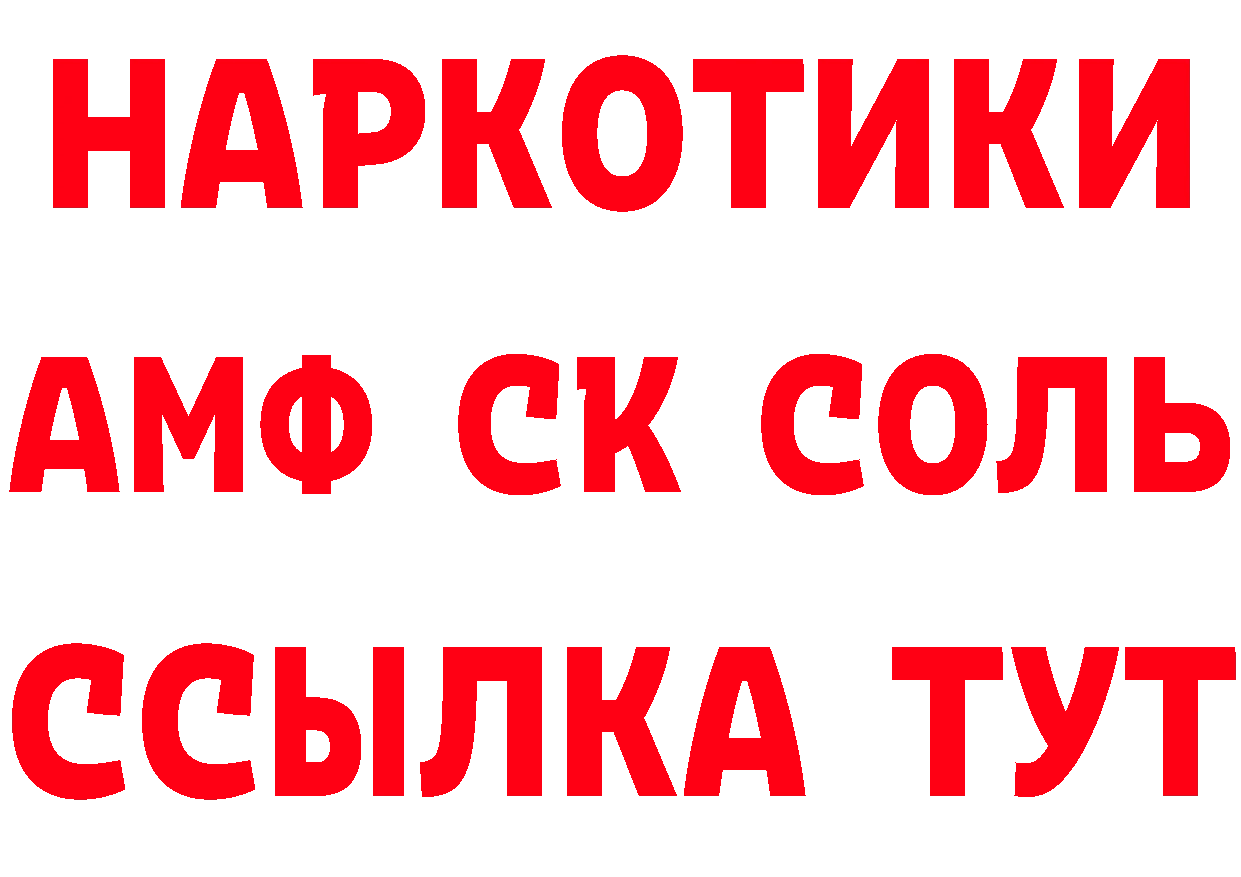 НАРКОТИКИ
АМФ СК СОЛЬ
ССЫЛКА ТУТ